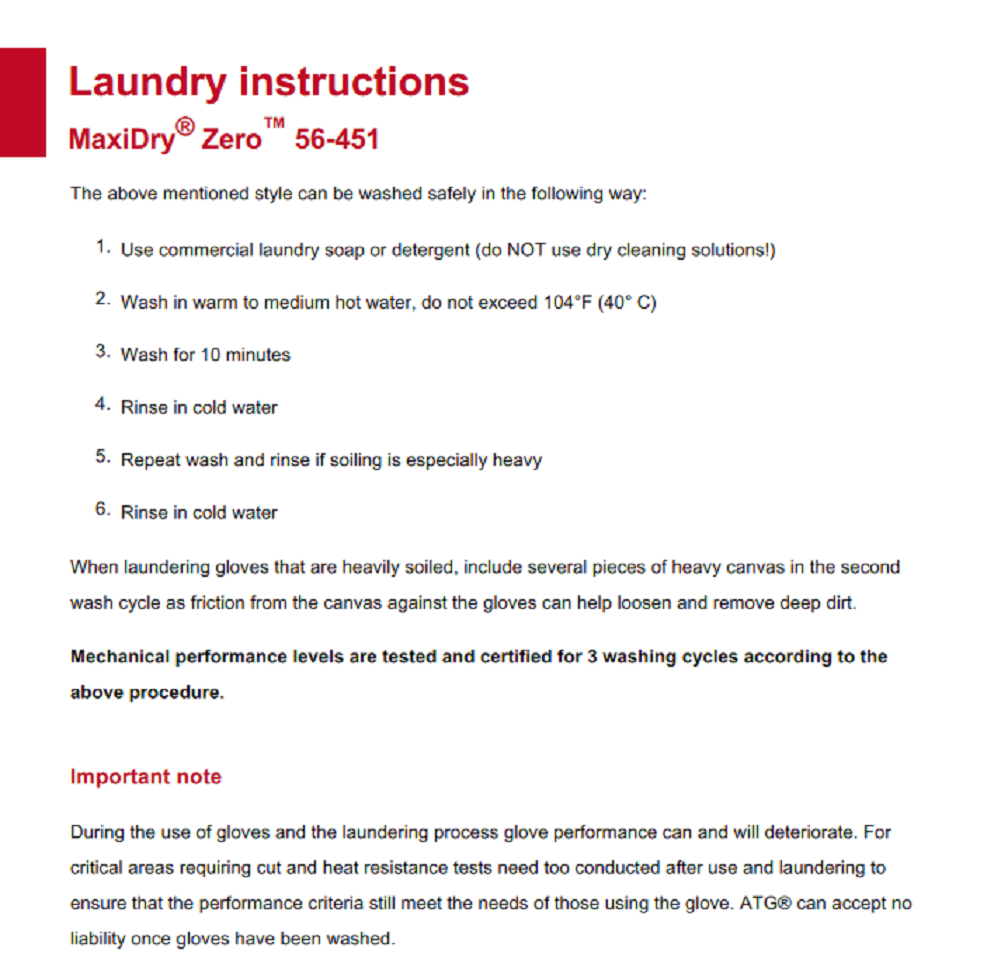 Laundry instructions
MaxiDry® Zero™ 56-451

The above mentioned style can be washed safely in the following way:

1. Use commercial laundry soap or detergent (do NOT use dry cleaning solutions!)

2. Wash in warm to medium hot water, do not exceed 104°F (40° C)

3. Wash for 10 minutes

4. Rinse in cold water

5. Repeat wash and rinse if soiling is especially heavy

6. Rinse in cold water

When laundering gloves that are heavily soiled, include several pieces of heavy canvas in the second wash cycle as friction from the canvas against the gloves can help loosen and remove deep dirt.

Mechanical performance levels are tested and certified for 3 washing cycles according to the above procedure.

Important note

During the use of gloves and the laundering process glove performance can and will deteriorate. For critical areas requiring cut and heat resistance tests need too conducted after use and laundering to ensure that the performance criteria still meet the needs of those using the glove. ATG® can accept no liability once gloves have been washed.